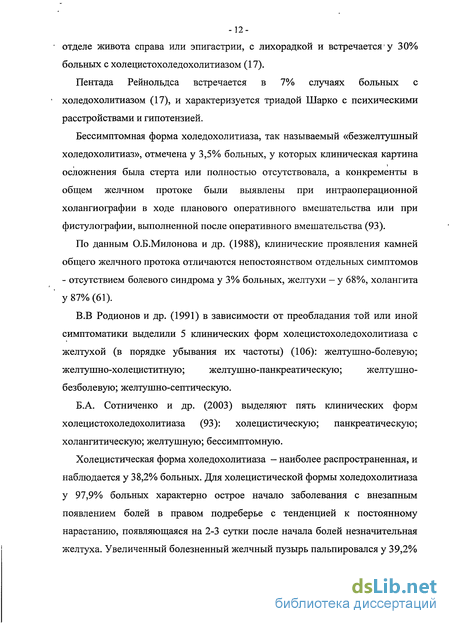 - 12 -

отделе живота справа или эпигастрии, с лихорадкой и встречается у 30% больных с холецистохоледохолитиазом (17).

Пентада Рейнольдса встречается в 7% случаях больных с холедохолитиазом (17), и характеризуется триадой Шарко с психическими расстройствами и гипотензией.

Бессимптомная форма холедохолитиаза, так называемый «безжелтушный холедохолитиаз», отмечена у 3,5% больных, у которых клиническая картина осложнения была стерта или полностью отсутствовала, а конкременты в общем желчном протоке были выявлены при интраоперационной холангиографии в ходе планового оперативного вмешательства или при фистулографии, выполненной после оперативного вмешательства (93).

По данным О.Б.Милонова и др. (1988), клинические проявления камней общего желчного протока отличаются непостоянством отдельных симптомов - отсутствием болевого синдрома у 3% больных, желтухи – у 68%, холангита у 87% (61).

В.В Родионов и др. (1991) в зависимости от преобладания той или иной симптоматики выделили 5 клинических форм холецистохоледохолитиаза с желтухой (в порядке убывания их частоты) (106): желтушно-болевую; желтушно-холециститную; желтушно-панкреатическую; желтушно-безболевую; желтушно-септическую.

Б.А. Сотниченко и др. (2003) выделяют пять клинических форм холецистохоледохолитиаза (93): холецистическую; панкреатическую; холангитическую; желтушную; бессимптомную.

Холецистическая форма холедохолитиаза – наиболее распространенная, и наблюдается у 38,2% больных. Для холецистической формы холедохолитиаза у 97,9% больных характерно острое начало заболевания с внезапным появлением болей в правом подреберье с тенденцией к постоянному нарастанию, появляющаяся на 2-3 сутки после начала болей незначительная желтуха. Увеличенный болезненный желчный пузырь пальпировался у 39,2%

dsLib.net
библиотека диссертаций